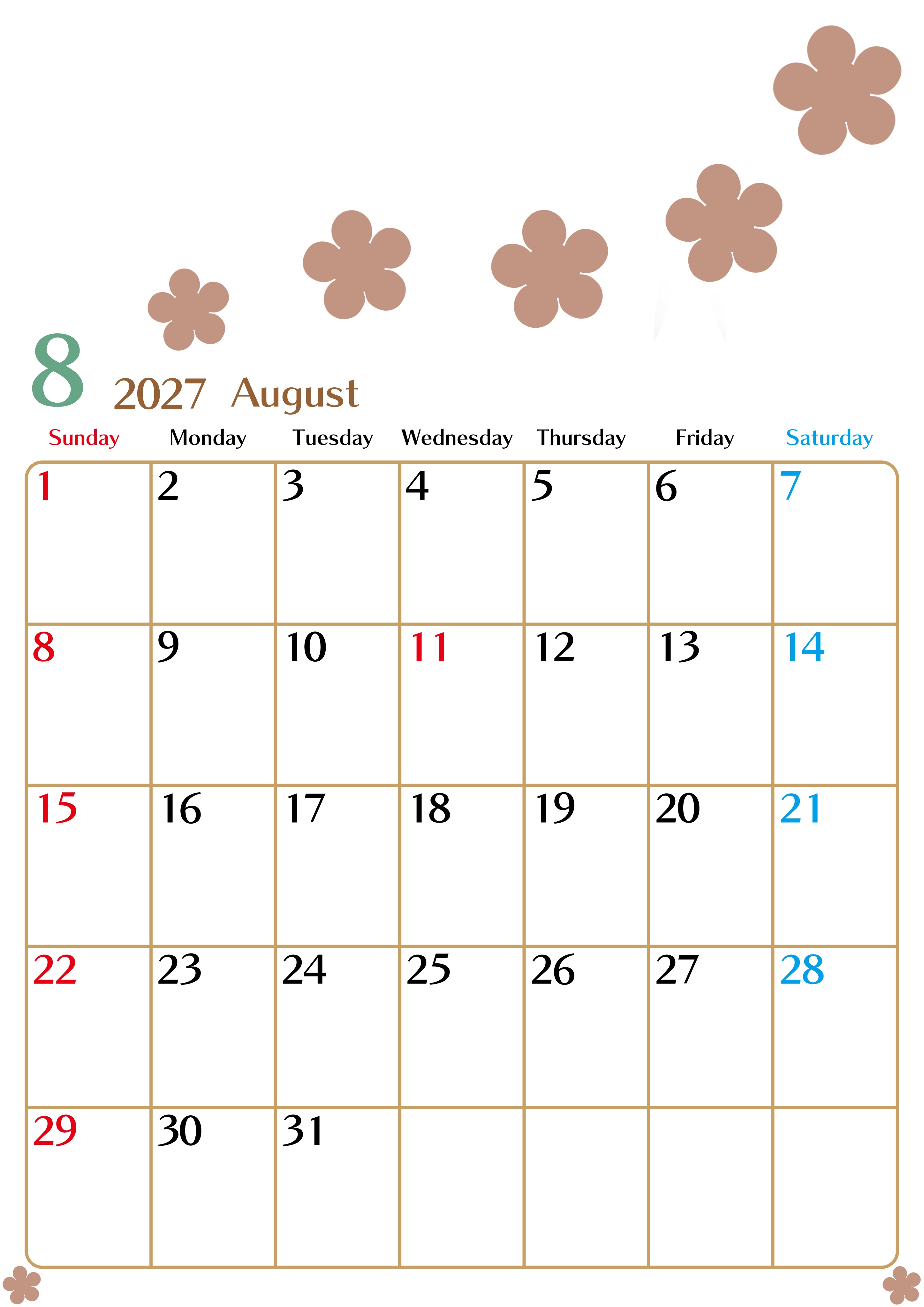 8 2027 August

| Sunday | Monday | Tuesday | Wednesday | Thursday | Friday | Saturday |
|---|---|---|---|---|---|---|
| 1 | 2 | 3 | 4 | 5 | 6 | 7 |
| 8 | 9 | 10 | 11 | 12 | 13 | 14 |
| 15 | 16 | 17 | 18 | 19 | 20 | 21 |
| 22 | 23 | 24 | 25 | 26 | 27 | 28 |
| 29 | 30 | 31 | | | | |